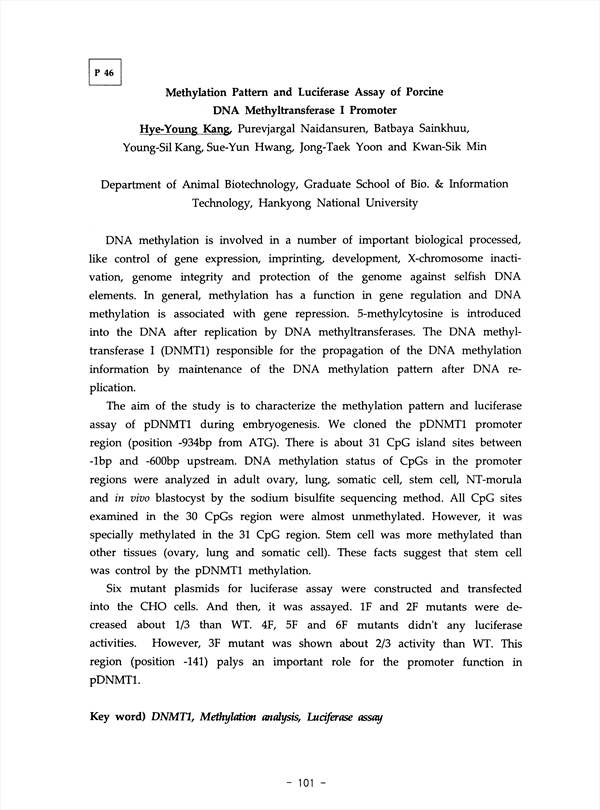 P 46

Methylation Pattern and Luciferase Assay of Porcine DNA Methyltransferase I Promoter

Hye-Young Kang, Purevjargal Naidansuren, Batbaya Sainkhuu, Young-Sil Kang, Sue-Yun Hwang, Jong-Taek Yoon and Kwan-Sik Min

Department of Animal Biotechnology, Graduate School of Bio. & Information Technology, Hankyong National University

DNA methylation is involved in a number of important biological processed, like control of gene expression, imprinting, development, X-chromosome inactivation, genome integrity and protection of the genome against selfish DNA elements. In general, methylation has a function in gene regulation and DNA methylation is associated with gene repression. 5-methylcytosine is introduced into the DNA after replication by DNA methyltransferases. The DNA methyltransferase I (DNMT1) responsible for the propagation of the DNA methylation information by maintenance of the DNA methylation pattern after DNA replication.

The aim of the study is to characterize the methylation pattern and luciferase assay of pDNMT1 during embryogenesis. We cloned the pDNMT1 promoter region (position -934bp from ATG). There is about 31 CpG island sites between -1bp and -600bp upstream. DNA methylation status of CpGs in the promoter regions were analyzed in adult ovary, lung, somatic cell, stem cell, NT-morula and in vivo blastocyst by the sodium bisulfite sequencing method. All CpG sites examined in the 30 CpGs region were almost unmethylated. However, it was specially methylated in the 31 CpG region. Stem cell was more methylated than other tissues (ovary, lung and somatic cell). These facts suggest that stem cell was control by the pDNMT1 methylation.

Six mutant plasmids for luciferase assay were constructed and transfected into the CHO cells. And then, it was assayed. 1F and 2F mutants were decreased about 1/3 than WT. 4F, 5F and 6F mutants didn't any luciferase activities. However, 3F mutant was shown about 2/3 activity than WT. This region (position -141) palys an important role for the promoter function in pDNMT1.

Key word) DNMT1, Methylation analysis, Luciferase assay

- 101 -